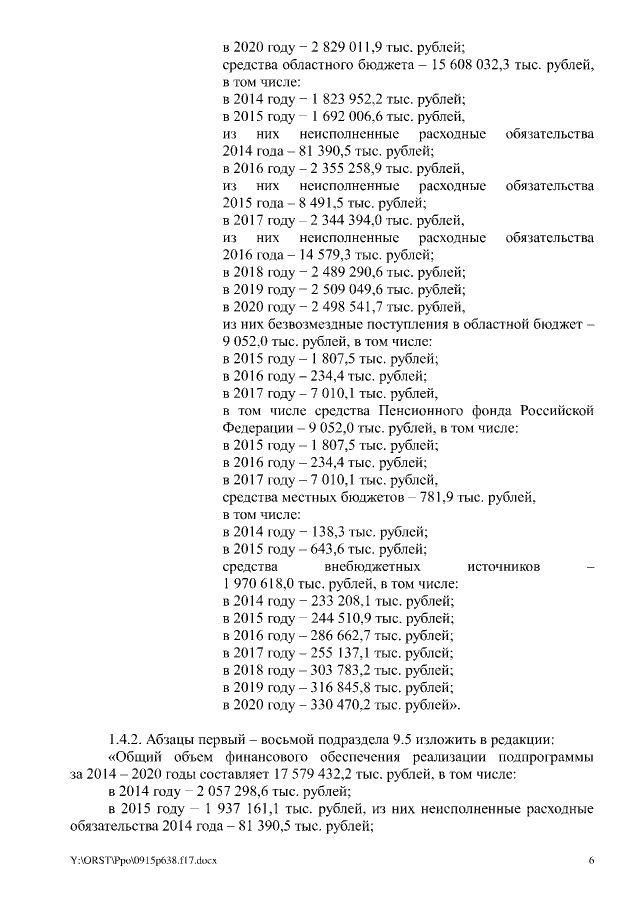 в 2020 году – 2 829 011,9 тыс. рублей;
средства областного бюджета – 15 608 032,3 тыс. рублей, в том числе:
в 2014 году – 1 823 952,2 тыс. рублей;
в 2015 году – 1 692 006,6 тыс. рублей,
из них неисполненные расходные обязательства 2014 года – 81 390,5 тыс. рублей;
в 2016 году – 2 355 258,9 тыс. рублей,
из них неисполненные расходные обязательства 2015 года – 8 491,5 тыс. рублей;
в 2017 году – 2 344 394,0 тыс. рублей,
из них неисполненные расходные обязательства 2016 года – 14 579,3 тыс. рублей;
в 2018 году – 2 489 290,6 тыс. рублей;
в 2019 году – 2 509 049,6 тыс. рублей;
в 2020 году – 2 498 541,7 тыс. рублей,
из них безвозмездные поступления в областной бюджет – 9 052,0 тыс. рублей, в том числе:
в 2015 году – 1 807,5 тыс. рублей;
в 2016 году – 234,4 тыс. рублей;
в 2017 году – 7 010,1 тыс. рублей,
в том числе средства Пенсионного фонда Российской Федерации – 9 052,0 тыс. рублей, в том числе:
в 2015 году – 1 807,5 тыс. рублей;
в 2016 году – 234,4 тыс. рублей;
в 2017 году – 7 010,1 тыс. рублей,
средства местных бюджетов – 781,9 тыс. рублей, в том числе:
в 2014 году – 138,3 тыс. рублей;
в 2015 году – 643,6 тыс. рублей;
средства внебюджетных источников – 1 970 618,0 тыс. рублей, в том числе:
в 2014 году – 233 208,1 тыс. рублей;
в 2015 году – 244 510,9 тыс. рублей;
в 2016 году – 286 662,7 тыс. рублей;
в 2017 году – 255 137,1 тыс. рублей;
в 2018 году – 303 783,2 тыс. рублей;
в 2019 году – 316 845,8 тыс. рублей;
в 2020 году – 330 470,2 тыс. рублей».

1.4.2. Абзацы первый – восьмой подраздела 9.5 изложить в редакции:
«Общий объем финансового обеспечения реализации подпрограммы за 2014 – 2020 годы составляет 17 579 432,2 тыс. рублей, в том числе:
в 2014 году – 2 057 298,6 тыс. рублей;
в 2015 году – 1 937 161,1 тыс. рублей, из них неисполненные расходные обязательства 2014 года – 81 390,5 тыс. рублей;

Y:\ORST\Ppo\0915p638.f17.docx 6